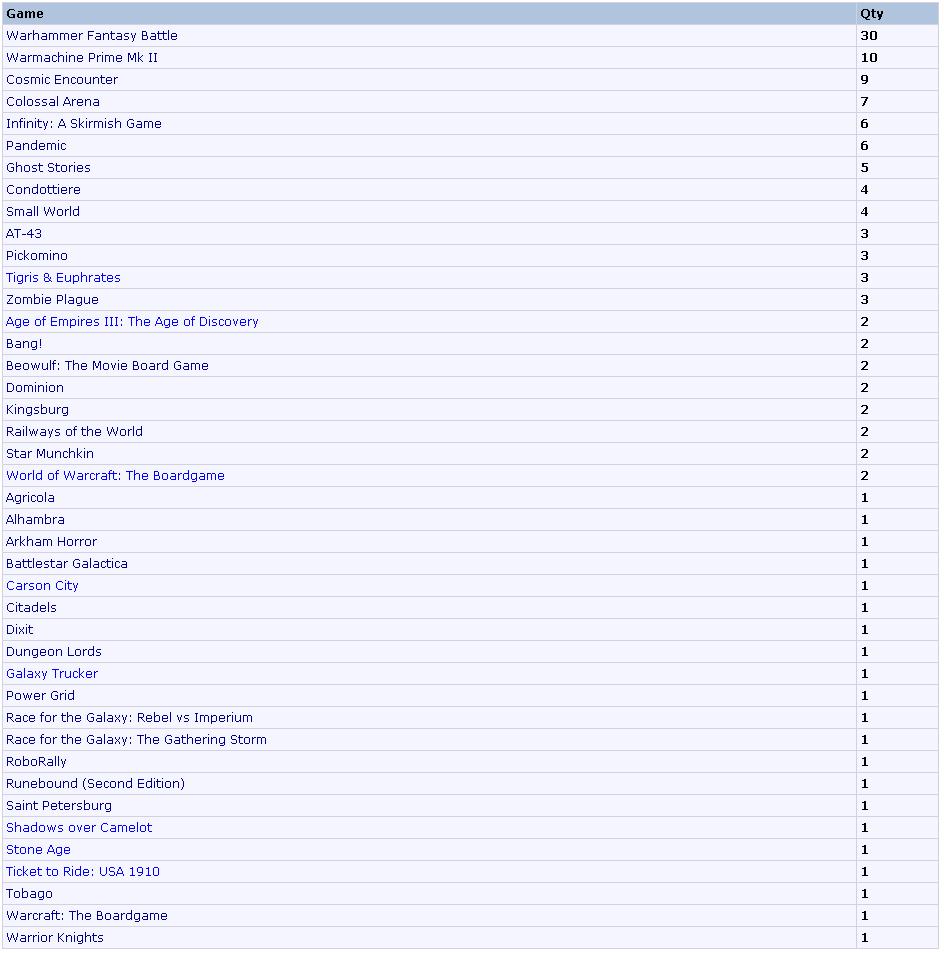 | Game | Qty |
|---|---|
| Warhammer Fantasy Battle | 30 |
| Warmachine Prime Mk II | 10 |
| Cosmic Encounter | 9 |
| Colossal Arena | 7 |
| Infinity: A Skirmish Game | 6 |
| Pandemic | 6 |
| Ghost Stories | 5 |
| Condottiere | 4 |
| Small World | 4 |
| AT-43 | 3 |
| Pickomino | 3 |
| Tigris & Euphrates | 3 |
| Zombie Plague | 3 |
| Age of Empires III: The Age of Discovery | 2 |
| Bang! | 2 |
| Beowulf: The Movie Board Game | 2 |
| Dominion | 2 |
| Kingsburg | 2 |
| Railways of the World | 2 |
| Star Munchkin | 2 |
| World of Warcraft: The Boardgame | 2 |
| Agricola | 1 |
| Alhambra | 1 |
| Arkham Horror | 1 |
| Battlestar Galactica | 1 |
| Carson City | 1 |
| Citadels | 1 |
| Dixit | 1 |
| Dungeon Lords | 1 |
| Galaxy Trucker | 1 |
| Power Grid | 1 |
| Race for the Galaxy: Rebel vs Imperium | 1 |
| Race for the Galaxy: The Gathering Storm | 1 |
| RoboRally | 1 |
| Runebound (Second Edition) | 1 |
| Saint Petersburg | 1 |
| Shadows over Camelot | 1 |
| Stone Age | 1 |
| Ticket to Ride: USA 1910 | 1 |
| Tobago | 1 |
| Warcraft: The Boardgame | 1 |
| Warrior Knights | 1 |